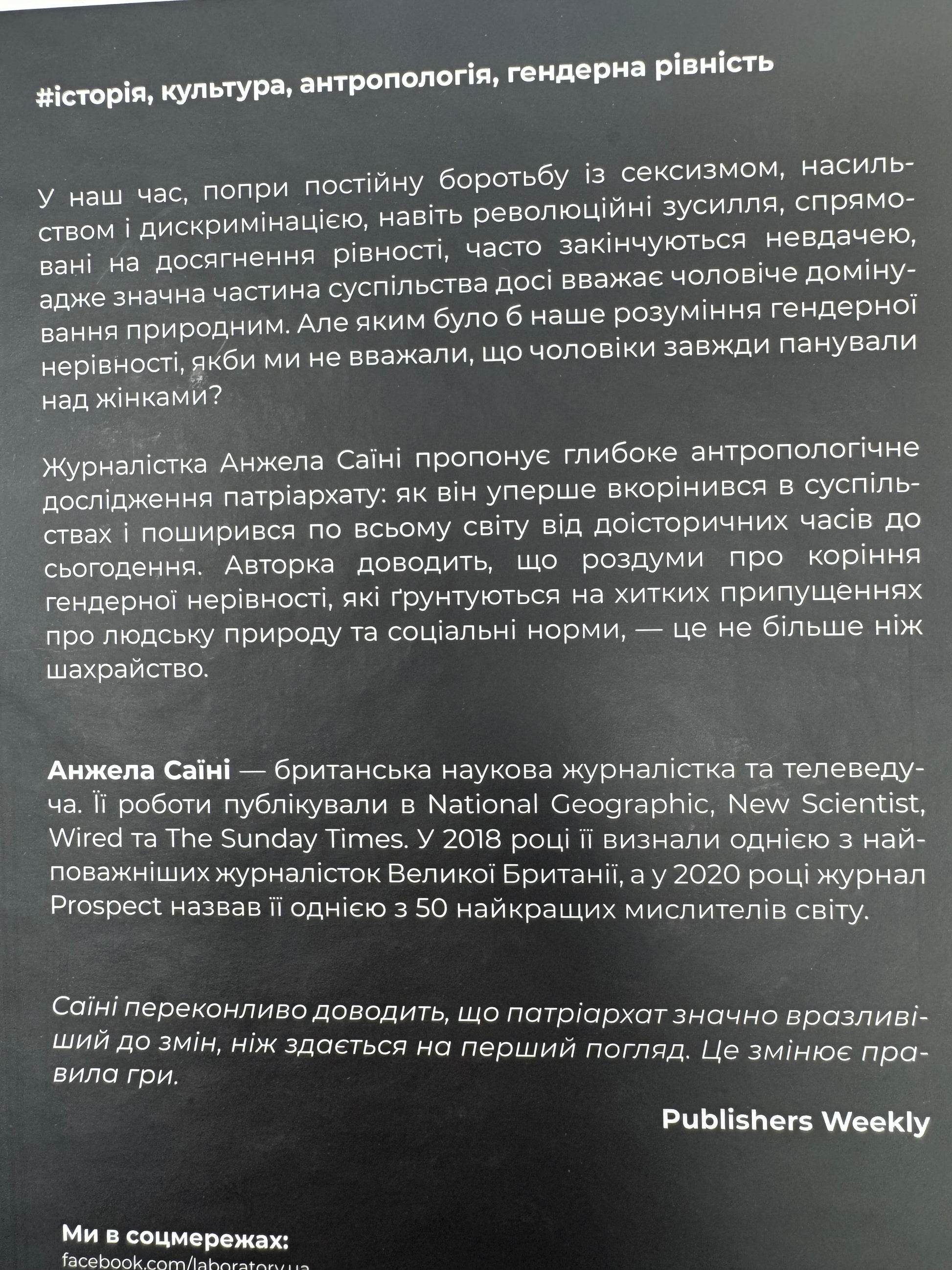 #історія, культура, антропологія, гендерна рівність

У наш час, попри постійну боротьбу із сексизмом, насильством і дискримінацією, навіть революційні зусилля, спрямовані на досягнення рівності, часто закінчуються невдачею, адже значна частина суспільства досі вважає чоловіче домінування природним. Але яким було б наше розуміння гендерної нерівності, якби ми не вважали, що чоловіки завжди панували над жінками?

Журналістка Анжела Саїні пропонує глибоке антропологічне дослідження патріархату: як він уперше вкорінився в суспільствах і поширився по всьому світу від доісторичних часів до сьогодення. Авторка доводить, що роздуми про коріння гендерної нерівності, які ґрунтуються на хитких припущеннях про людську природу та соціальні норми, — це не більше ніж шахрайство.

Анжела Саїні — британська наукова журналістка та телеведуча. Її роботи публікували в National Geographic, New Scientist, Wired та The Sunday Times. У 2018 році її визнали однією з найповажніших журналісток Великої Британії, а у 2020 році журнал Prospect назвав її однією з 50 найкращих мислителів світу.

Саїні переконливо доводить, що патріархат значно вразливіший до змін, ніж здається на перший погляд. Це змінює правила гри.

Publishers Weekly

Ми в соцмережах:
facebook.com/laboratory.ua